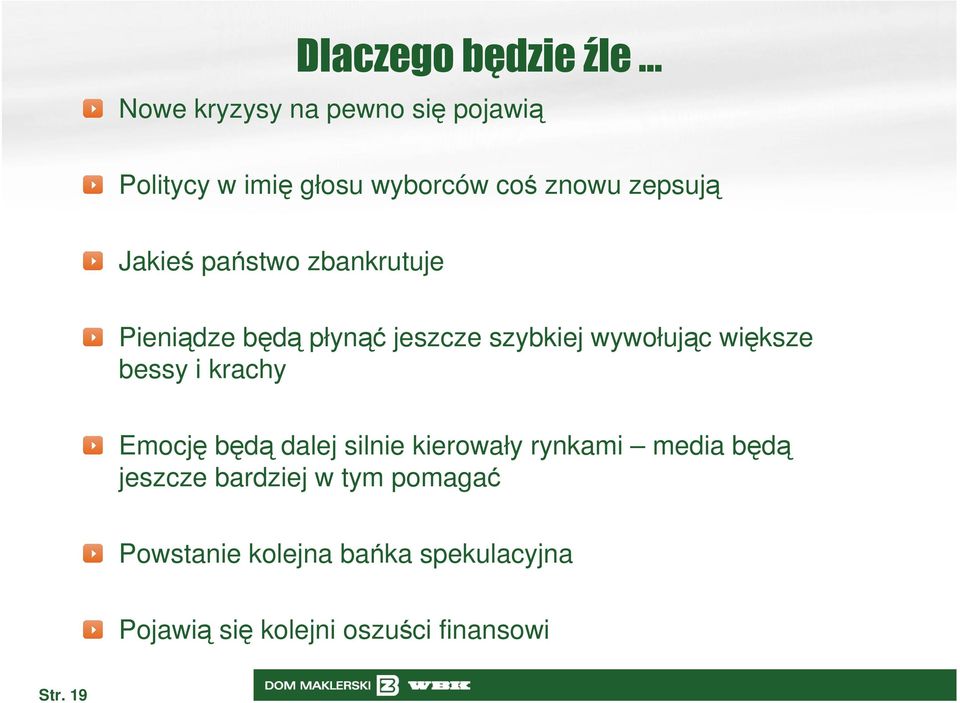 Dlaczego będzie źle ...

Nowe kryzysy na pewno się pojawią

Politycy w imię głosu wyborców coś znowu zepsują

Jakieś państwo zbankrutuje

Pieniądze będą płynąć jeszcze szybkiej wywołując większe bessy i krachy

Emocję będą dalej silnie kierowały rynkami – media będą jeszcze bardziej w tym pomagać

Powstanie kolejna bańka spekulacyjna

Pojawią się kolejni oszuści finansowi

Str. 19

DOM MAKLERSKI BZ WBK